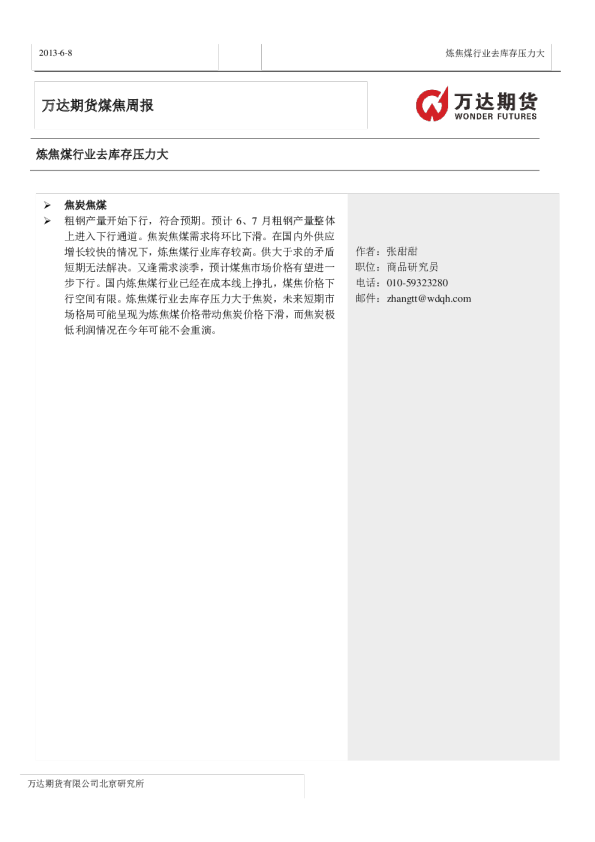 2013-6-8

炼焦煤行业去库存压力大

万达期货煤焦周报

万达期货
WONDER FUTURES

炼焦煤行业去库存压力大

➢ 焦炭焦煤
➢ 粗钢产量开始下行，符合预期。预计6、7月粗钢产量整体上进入下行通道。焦炭焦煤需求将环比下滑。在国内外供应增长较快的情况下，炼焦煤行业库存较高。供大于求的矛盾短期无法解决。又逢需求淡季，预计煤焦市场价格有望进一步下行。国内炼焦煤行业已经在成本线上挣扎，煤焦价格下行空间有限。炼焦煤行业去库存压力大于焦炭，未来短期市场格局可能呈现为炼焦煤价格带动焦炭价格下滑，而焦炭极低利润情况在今年可能不会重演。

作者：张甜甜
职位：商品研究员
电话：010-59323280
邮件：zhangtt@wdqh.com

万达期货有限公司北京研究所